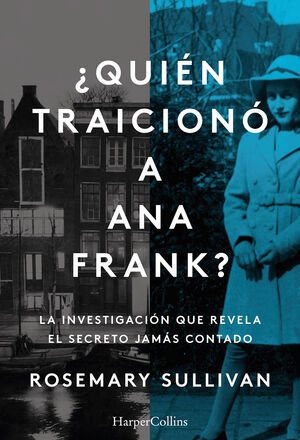 ¿QUIÉN TRAICIONÓ A ANA FRANK?

LA INVESTIGACIÓN QUE REVELA EL SECRETO JAMÁS CONTADO

ROSEMARY SULLIVAN

HarperCollins